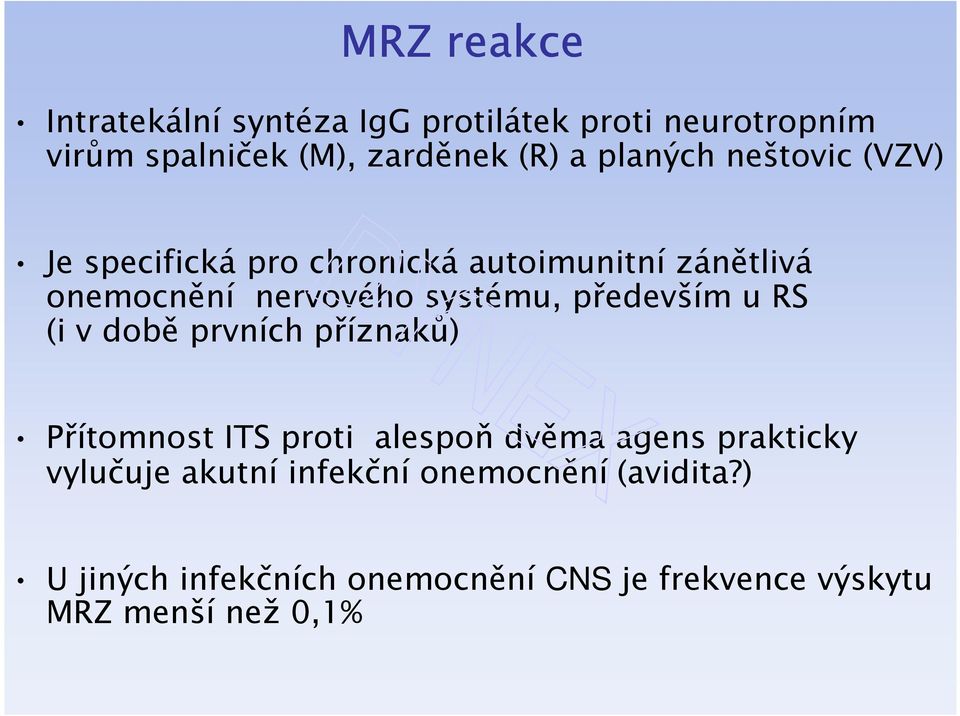 MRZ reakce

• Intratekální syntéza IgG protilátek proti neurotropním virům spalniček (M), zarděnek (R) a planých neštovic (VZV)

• Je specifická pro chronická autoimunitní zánětlivá onemocnění nervového systému, především u RS (i v době prvních příznaků)

• Přítomnost ITS proti alespoň dvěma agens prakticky vylučuje akutní infekční onemocnění (avidita?)

• U jiných infekčních onemocnění CNS je frekvence výskytu MRZ menší než 0,1%